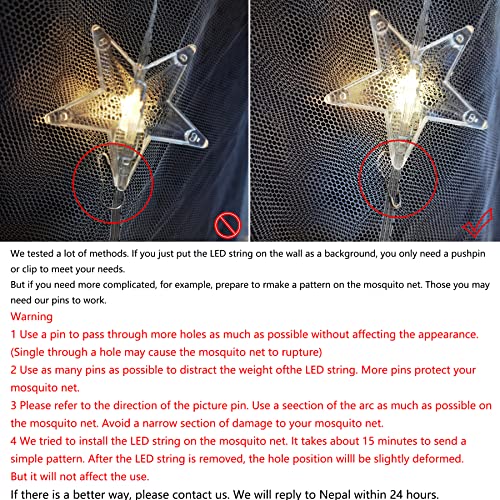 We tested a lot of methods. If you just put the LED string on the wall as a background, you only need a pushpin or clip to meet your needs.
But if you need more complicated, for example, prepare to rmake a pattern on the mosquito net. Those you may need our pins to work.

Warning

1 Use a pin to pass through more holes as much as possible without affecting the appearance. (Single through a hole may cause the mosquito net to rupture)

2 Use as many pins as possible to distract the weight ofthe LED string. More pins protect your mosquito net.

3 Please refer to the direction of the picture pin. Use a seection of the arc as much as possible on the mosquito net. Avoid a narrow section of damage to your mosquito net.

4 We tried to install the LED string on the mosquito net. It takes about 15 minutes to send a simple pattern. After the LED string is removed, the hole position willl be slightly deformed. But it will not affect the use.

If there is a better way, please contact us. We will reply to Nepal within 24 hours.